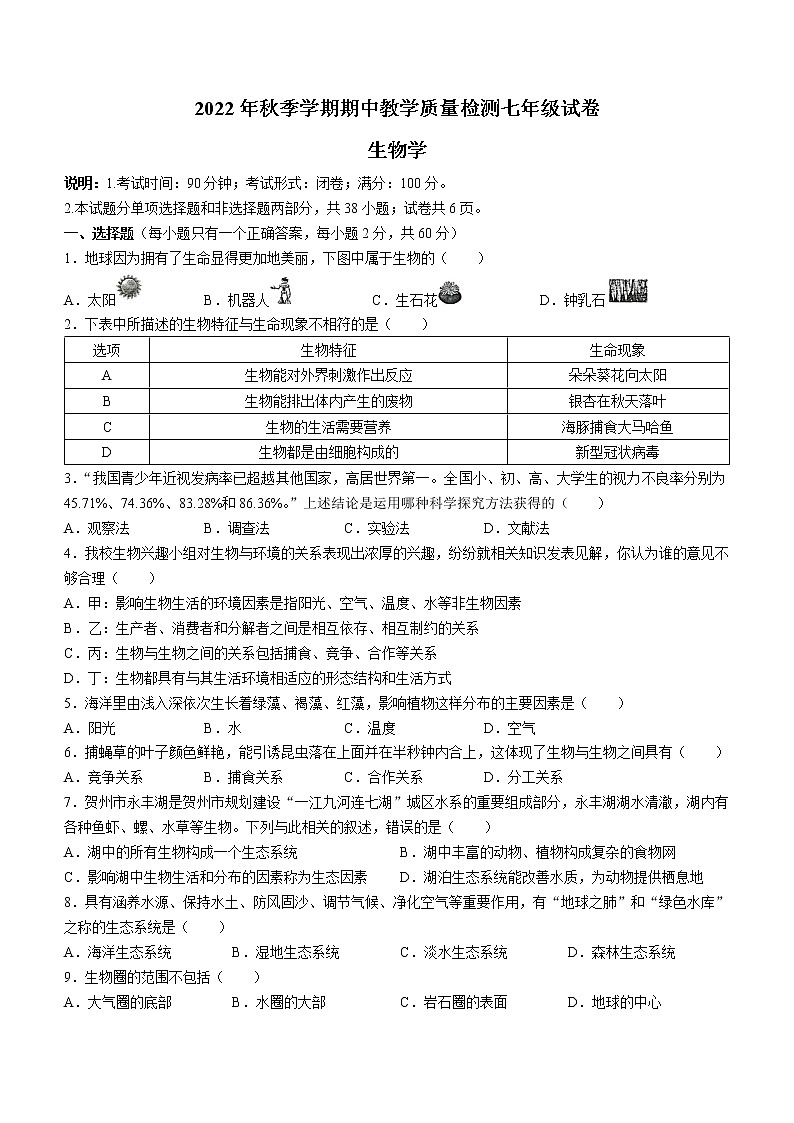 2022 年秋季学期期中教学质量检测七年级试卷

生物学

说明：1.考试时间：90 分钟；考试形式：闭卷；满分：100 分。

2.本试题分单项选择题和非选择题两部分，共 38 小题；试卷共 6 页。

一、选择题（每小题只有一个正确答案，每小题 2 分，共 60 分）

1．地球因为拥有了生命显得更加地美丽，下图中属于生物的（　　）

A．太阳　　B．机器人　　C．生石花　　D．钟乳石

2．下表中所描述的生物特征与生命现象不相符的是（　　）

| 选项 | 生物特征 | 生命现象 |
|---|---|---|
| A | 生物能对外界刺激作出反应 | 朵朵葵花向太阳 |
| B | 生物能排出体内产生的废物 | 银杏在秋天落叶 |
| C | 生物的生活需要营养 | 海豚捕食大马哈鱼 |
| D | 生物都是由细胞构成的 | 新型冠状病毒 |

3．“我国青少年近视发病率已超越其他国家，高居世界第一。全国小、初、高、大学生的视力不良率分别为 45.71%、74.36%、83.28%和 86.36%。”上述结论是运用哪种科学探究方法获得的（　　）

A．观察法　　B．调查法　　C．实验法　　D．文献法

4．我校生物兴趣小组对生物与环境的关系表现出浓厚的兴趣，纷纷就相关知识发表见解，你认为谁的意见不够合理（　　）

A．甲：影响生物生活的环境因素是指阳光、空气、温度、水等非生物因素

B．乙：生产者、消费者和分解者之间是相互依存、相互制约的关系

C．丙：生物与生物之间的关系包括捕食、竞争、合作等关系

D．丁：生物都具有与其生活环境相适应的形态结构和生活方式

5．海洋里由浅入深依次生长着绿藻、褐藻、红藻，影响植物这样分布的主要因素是（　　）

A．阳光　　B．水　　C．温度　　D．空气

6．捕蝇草的叶子颜色鲜艳，能引诱昆虫落在上面并在半秒钟内合上，这体现了生物与生物之间具有（　　）

A．竞争关系　　B．捕食关系　　C．合作关系　　D．分工关系

7．贺州市永丰湖是贺州市规划建设“一江九河连七湖”城区水系的重要组成部分，永丰湖湖水清澈，湖内有各种鱼虾、螺、水草等生物。下列与此相关的叙述，错误的是（　　）

A．湖中的所有生物构成一个生态系统　　B．湖中丰富的动物、植物构成复杂的食物网

C．影响湖中生物生活和分布的因素称为生态因素　　D．湖泊生态系统能改善水质，为动物提供栖息地

8．具有涵养水源、保持水土、防风固沙、调节气候、净化空气等重要作用，有“地球之肺”和“绿色水库”之称的生态系统是（　　）

A．海洋生态系统　　B．湿地生态系统　　C．淡水生态系统　　D．森林生态系统

9．生物圈的范围不包括（　　）

A．大气圈的底部　　B．水圈的大部　　C．岩石圈的表面　　D．地球的中心